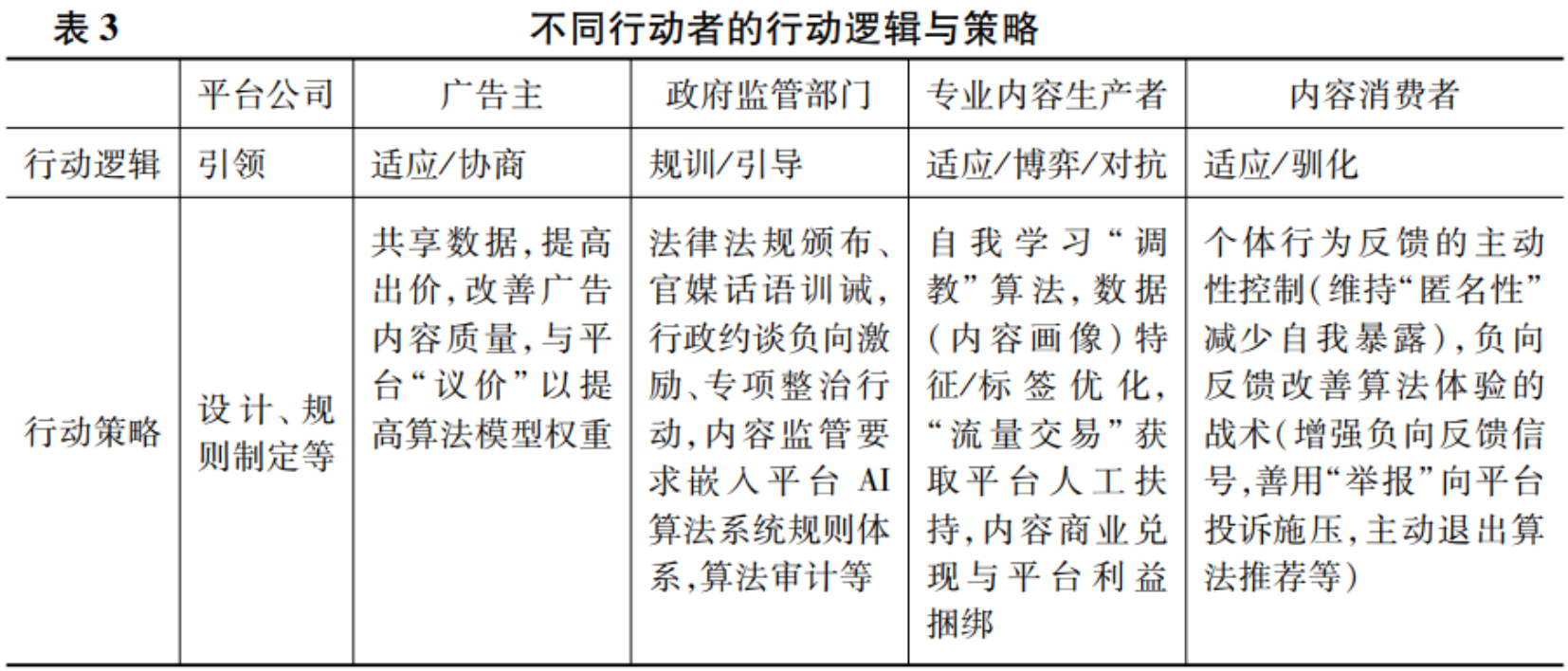 表 3　　不同行动者的行动逻辑与策略

| | 平台公司 | 广告主 | 政府监管部门 | 专业内容生产者 | 内容消费者 |
|---|---|---|---|---|---|
| 行动逻辑 | 引领 | 适应/协商 | 规训/引导 | 适应/博弈/对抗 | 适应/驯化 |
| 行动策略 | 设计、规则制定等 | 共享数据，提高出价，改善广告内容质量，与平台“议价”以提高算法模型权重 | 法律法规颁布、官媒话语训诫，行政约谈负向激励、专项整治行动，内容监管要求嵌入平台 AI 算法系统规则体系，算法审计等 | 自我学习“调教”算法，数据（内容画像）特征/标签优化，“流量交易”获取平台人工扶持，内容商业兑现与平台利益捆绑 | 个体行为反馈的主动性控制（维持“匿名性”减少自我暴露），负向反馈改善算法体验的战术（增强负向反馈信号，善用“举报”向平台投诉施压，主动退出算法推荐等） |